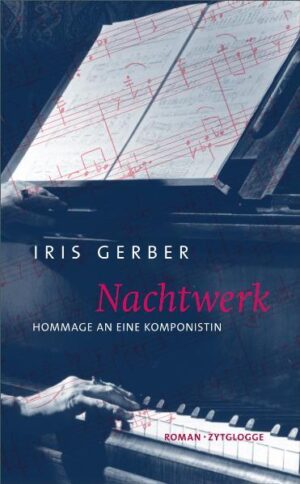 IRIS GERBER

Nachtwerk

HOMMAGE AN EINE KOMPONISTIN

ROMAN · ZYTGLOGGE